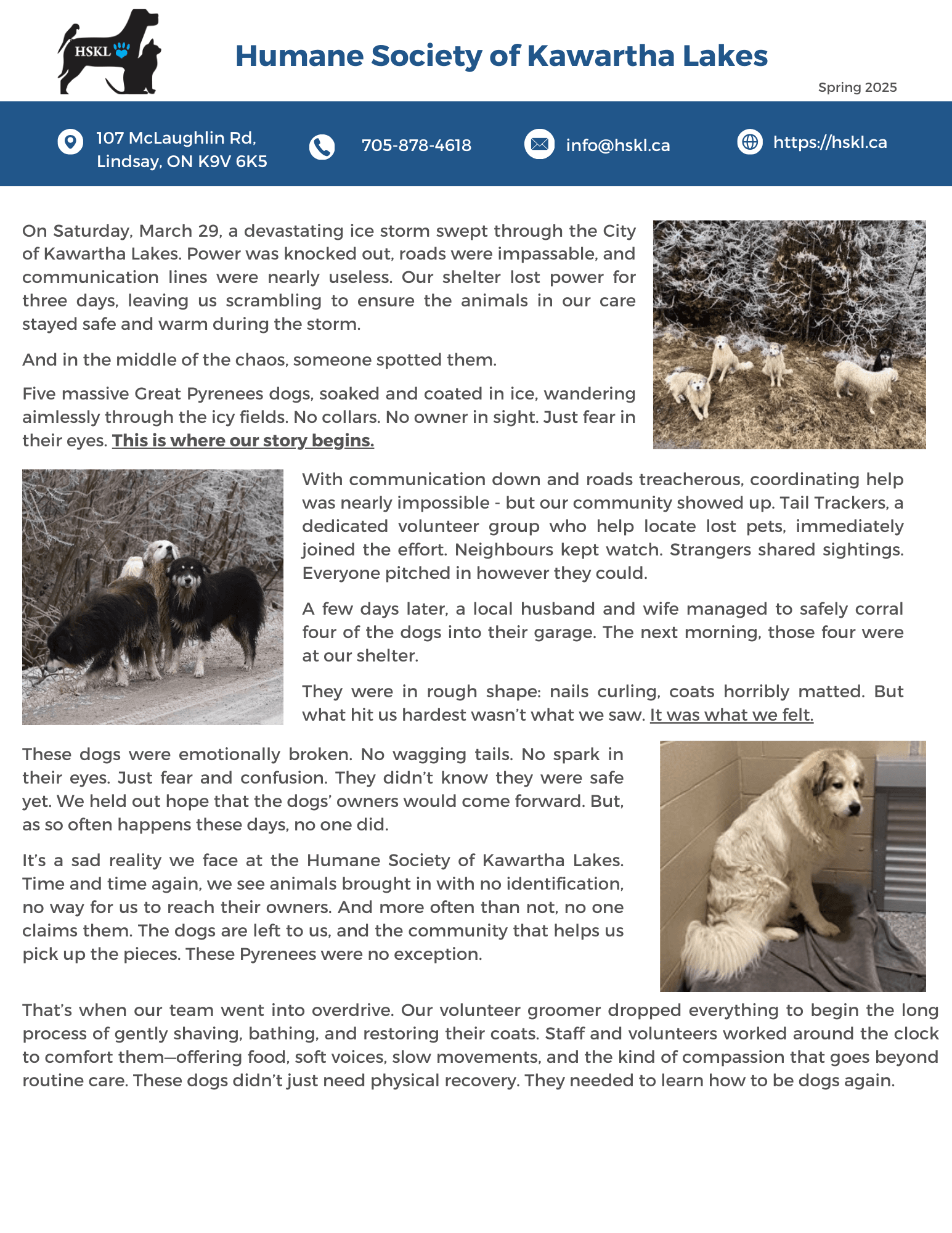 HSKL

Humane Society of Kawartha Lakes

Spring 2025

107 McLaughlin Rd, Lindsay, ON K9V 6K5

705-878-4618

info@hskl.ca

https://hskl.ca

On Saturday, March 29, a devastating ice storm swept through the City of Kawartha Lakes. Power was knocked out, roads were impassable, and communication lines were nearly useless. Our shelter lost power for three days, leaving us scrambling to ensure the animals in our care stayed safe and warm during the storm.

And in the middle of the chaos, someone spotted them.

Five massive Great Pyrenees dogs, soaked and coated in ice, wandering aimlessly through the icy fields. No collars. No owner in sight. Just fear in their eyes. This is where our story begins.

With communication down and roads treacherous, coordinating help was nearly impossible - but our community showed up. Tail Trackers, a dedicated volunteer group who help locate lost pets, immediately joined the effort. Neighbours kept watch. Strangers shared sightings. Everyone pitched in however they could.

A few days later, a local husband and wife managed to safely corral four of the dogs into their garage. The next morning, those four were at our shelter.

They were in rough shape: nails curling, coats horribly matted. But what hit us hardest wasn't what we saw. It was what we felt.

These dogs were emotionally broken. No wagging tails. No spark in their eyes. Just fear and confusion. They didn't know they were safe yet. We held out hope that the dogs' owners would come forward. But, as so often happens these days, no one did.

It's a sad reality we face at the Humane Society of Kawartha Lakes. Time and time again, we see animals brought in with no identification, no way for us to reach their owners. And more often than not, no one claims them. The dogs are left to us, and the community that helps us pick up the pieces. These Pyrenees were no exception.

That's when our team went into overdrive. Our volunteer groomer dropped everything to begin the long process of gently shaving, bathing, and restoring their coats. Staff and volunteers worked around the clock to comfort them—offering food, soft voices, slow movements, and the kind of compassion that goes beyond routine care. These dogs didn't just need physical recovery. They needed to learn how to be dogs again.